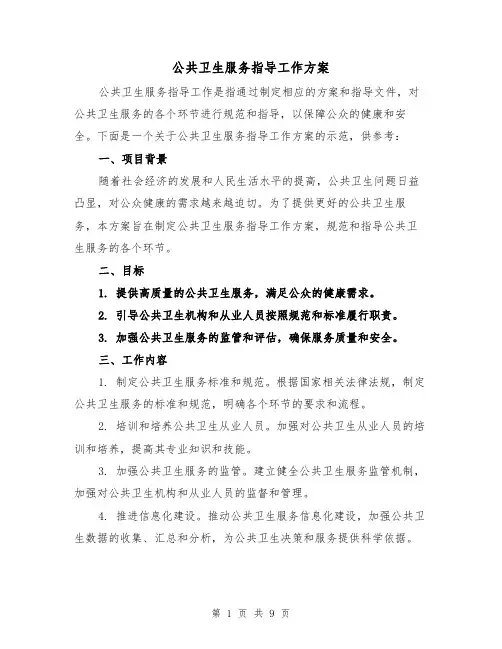 公共卫生服务指导工作方案

公共卫生服务指导工作是指通过制定相应的方案和指导文件，对公共卫生服务的各个环节进行规范和指导，以保障公众的健康和安全。下面是一个关于公共卫生服务指导工作方案的示范，供参考：

一、项目背景

随着社会经济的发展和人民生活水平的提高，公共卫生问题日益凸显，对公众健康的需求越来越迫切。为了提供更好的公共卫生服务，本方案旨在制定公共卫生服务指导工作方案，规范和指导公共卫生服务的各个环节。

二、目标

1. 提供高质量的公共卫生服务，满足公众的健康需求。

2. 引导公共卫生机构和从业人员按照规范和标准履行职责。

3. 加强公共卫生服务的监管和评估，确保服务质量和安全。

三、工作内容

1. 制定公共卫生服务标准和规范。根据国家相关法律法规，制定公共卫生服务的标准和规范，明确各个环节的要求和流程。

2. 培训和培养公共卫生从业人员。加强对公共卫生从业人员的培训和培养，提高其专业知识和技能。

3. 加强公共卫生服务的监管。建立健全公共卫生服务监管机制，加强对公共卫生机构和从业人员的监督和管理。

4. 推进信息化建设。推动公共卫生服务信息化建设，加强公共卫生数据的收集、汇总和分析，为公共卫生决策和服务提供科学依据。

第 1 页 共 9 页